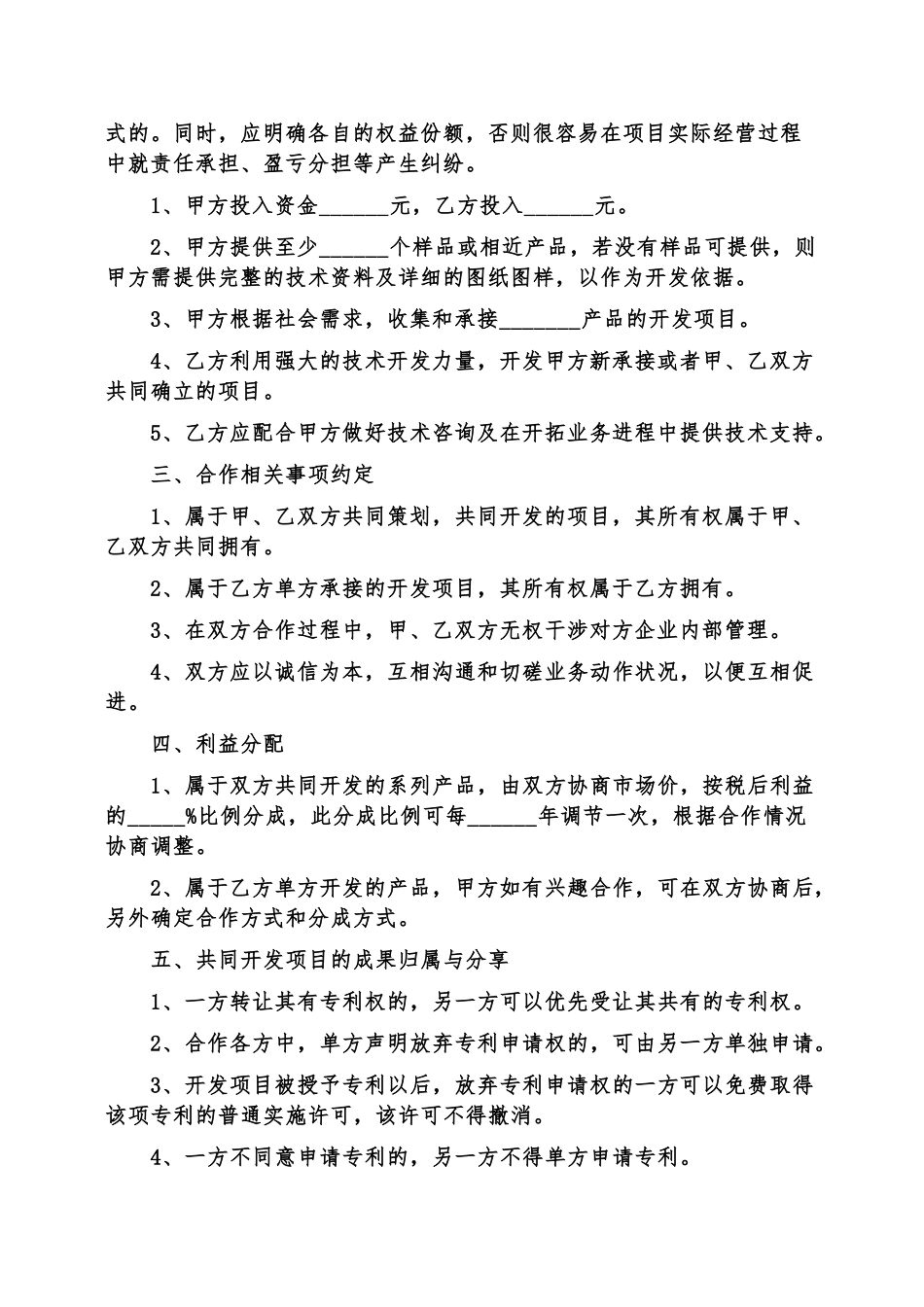 式的。同时，应明确各自的权益份额，否则很容易在项目实际经营过程中就责任承担、盈亏分担等产生纠纷。

1、甲方投入资金______元，乙方投入______元。

2、甲方提供至少______个样品或相近产品，若没有样品可提供，则甲方需提供完整的技术资料及详细的图纸图样，以作为开发依据。

3、甲方根据社会需求，收集和承接_______产品的开发项目。

4、乙方利用强大的技术开发力量，开发甲方新承接或者甲、乙双方共同确立的项目。

5、乙方应配合甲方做好技术咨询及在开拓业务进程中提供技术支持。

三、合作相关事项约定

1、属于甲、乙双方共同策划，共同开发的项目，其所有权属于甲、乙双方共同拥有。

2、属于乙方单方承接的开发项目，其所有权属于乙方拥有。

3、在双方合作过程中，甲、乙双方无权干涉对方企业内部管理。

4、双方应以诚信为本，互相沟通和切磋业务动作状况，以便互相促进。

四、利益分配

1、属于双方共同开发的系列产品，由双方协商市场价，按税后利益的_____%比例分成，此分成比例可每______年调节一次，根据合作情况协商调整。

2、属于乙方单方开发的产品，甲方如有兴趣合作，可在双方协商后，另外确定合作方式和分成方式。

五、共同开发项目的成果归属与分享

1、一方转让其有专利权的，另一方可以优先受让其共有的专利权。

2、合作各方中，单方声明放弃专利申请权的，可由另一方单独申请。

3、开发项目被授予专利以后，放弃专利申请权的一方可以免费取得该项专利的普通实施许可，该许可不得撤消。

4、一方不同意申请专利的，另一方不得单方申请专利。